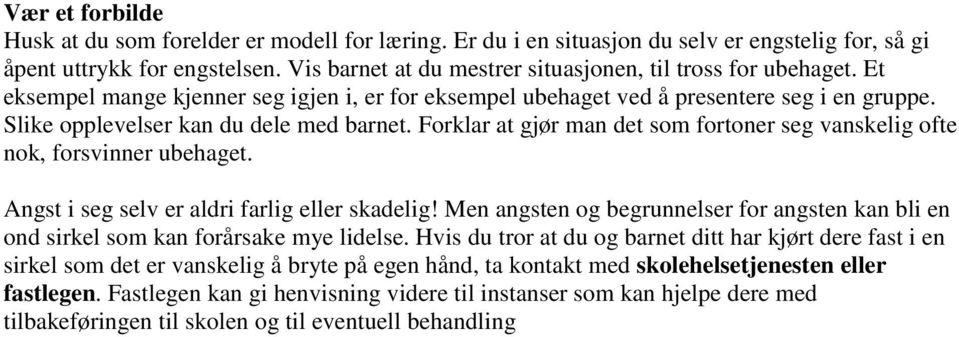 Vær et forbilde
Husk at du som forelder er modell for læring. Er du i en situasjon du selv er engstelig for, så gi åpent uttrykk for engstelsen. Vis barnet at du mestrer situasjonen, til tross for ubehaget. Et eksempel mange kjenner seg igjen i, er for eksempel ubehaget ved å presentere seg i en gruppe. Slike opplevelser kan du dele med barnet. Forklar at gjør man det som fortoner seg vanskelig ofte nok, forsvinner ubehaget.

Angst i seg selv er aldri farlig eller skadelig! Men angsten og begrunnelser for angsten kan bli en ond sirkel som kan forårsake mye lidelse. Hvis du tror at du og barnet ditt har kjørt dere fast i en sirkel som det er vanskelig å bryte på egen hånd, ta kontakt med skolehelsetjenesten eller fastlegen. Fastlegen kan gi henvisning videre til instanser som kan hjelpe dere med tilbakeføringen til skolen og til eventuell behandling